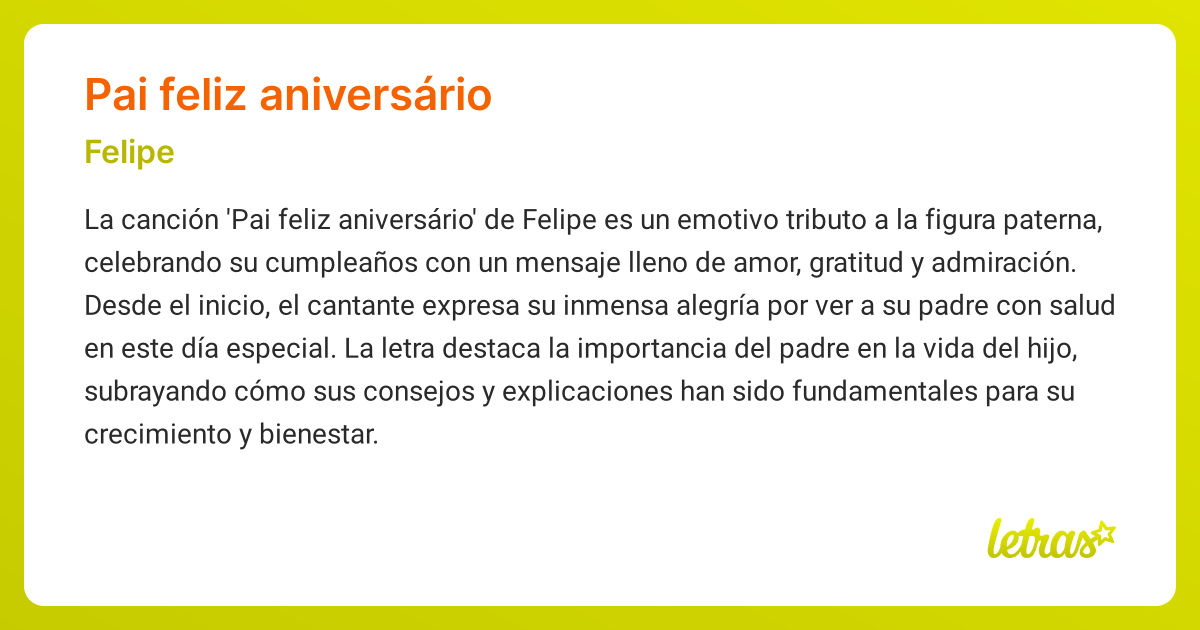 Pai feliz aniversário

Felipe

La canción 'Pai feliz aniversário' de Felipe es un emotivo tributo a la figura paterna, celebrando su cumpleaños con un mensaje lleno de amor, gratitud y admiración. Desde el inicio, el cantante expresa su inmensa alegría por ver a su padre con salud en este día especial. La letra destaca la importancia del padre en la vida del hijo, subrayando cómo sus consejos y explicaciones han sido fundamentales para su crecimiento y bienestar.

letras